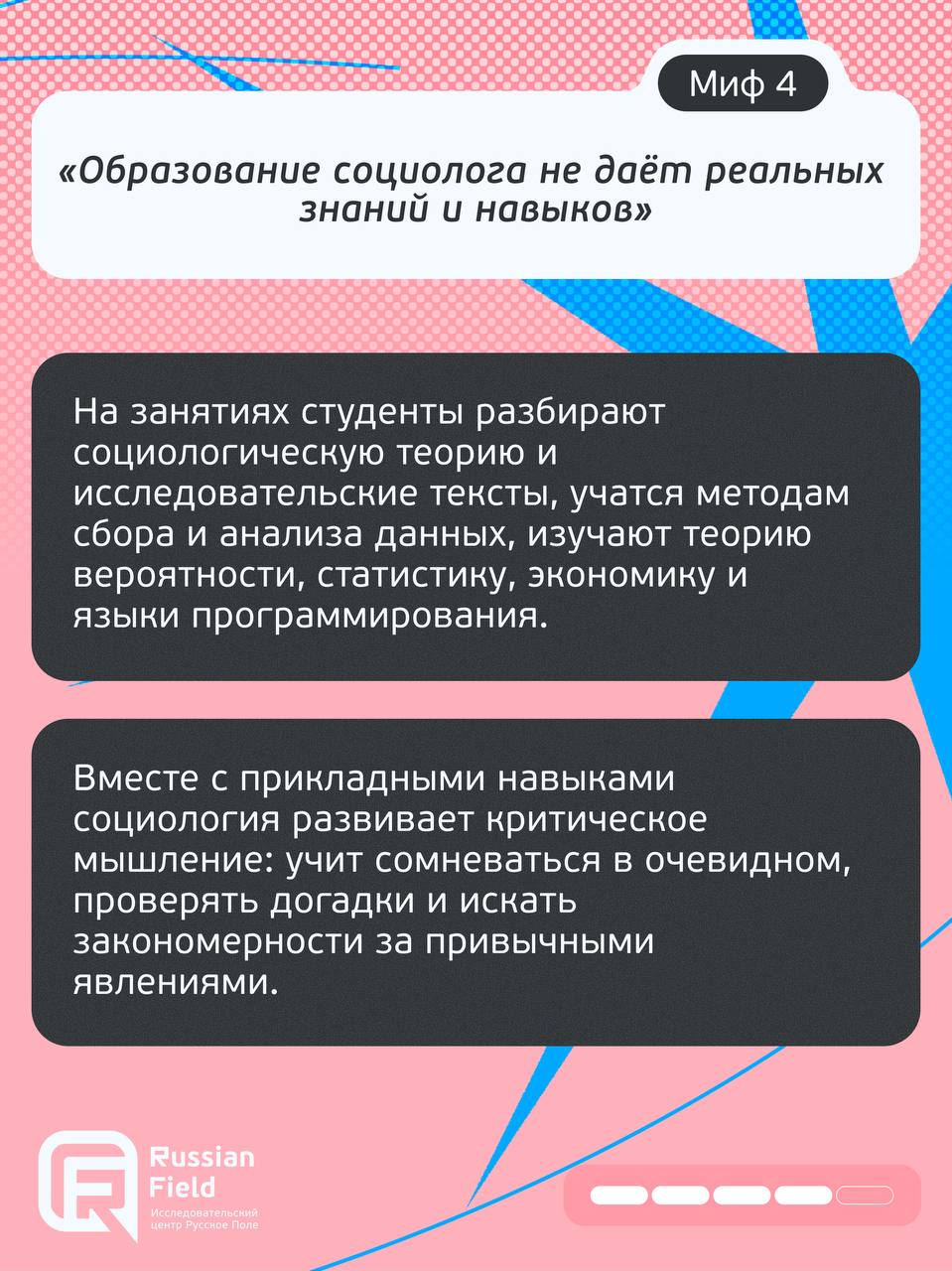 Миф 4

«Образование социолога не даёт реальных знаний и навыков»

На занятиях студенты разбирают социологическую теорию и исследовательские тексты, учатся методам сбора и анализа данных, изучают теорию вероятности, статистику, экономику и языки программирования.

Вместе с прикладными навыками социология развивает критическое мышление: учит сомневаться в очевидном, проверять догадки и искать закономерности за привычными явлениями.

Russian Field
Исследовательский центр Русское Поле